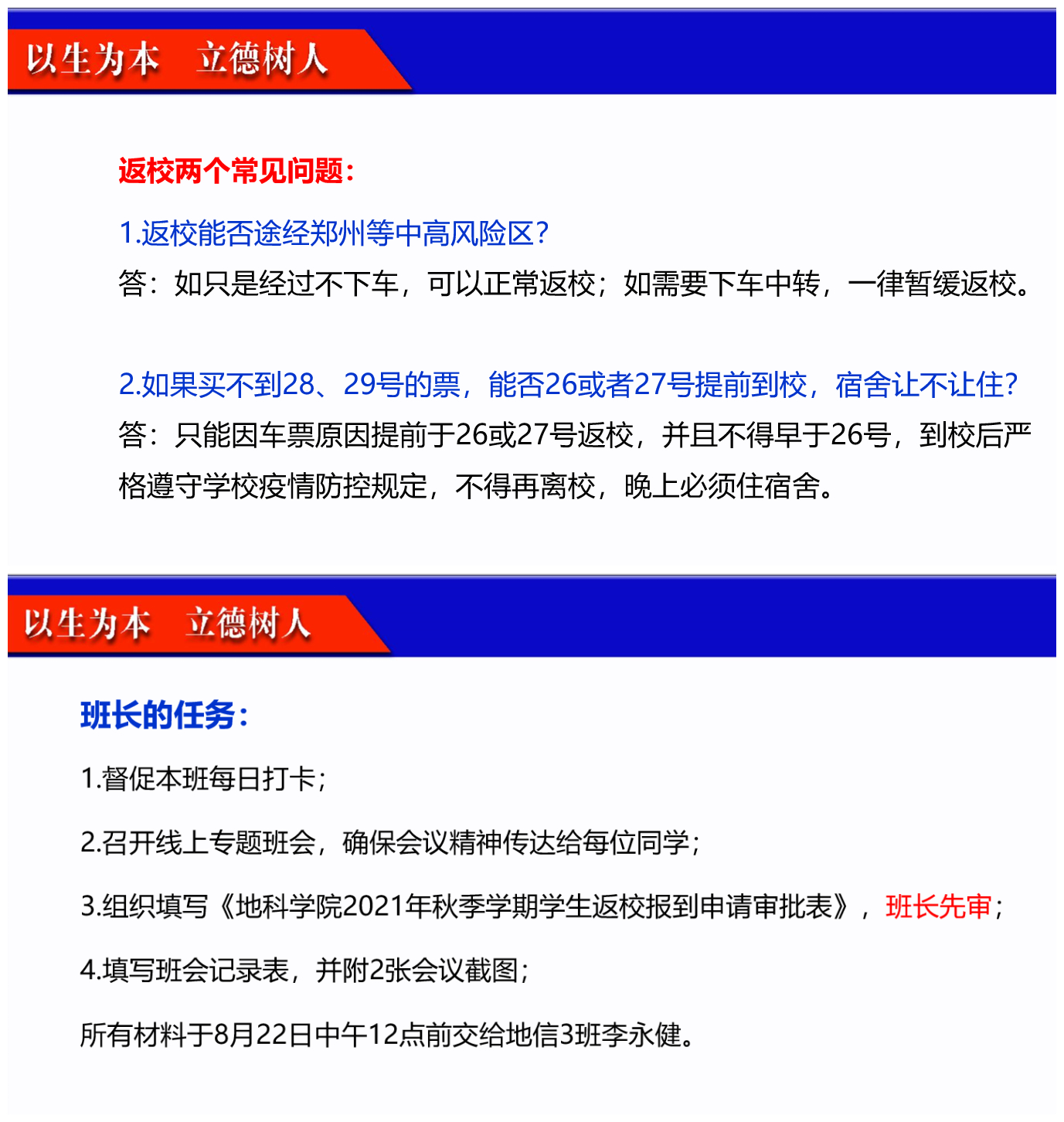 以生为本　立德树人

返校两个常见问题：

1.返校能否途经郑州等中高风险区？
答：如只是经过不下车，可以正常返校；如需要下车中转，一律暂缓返校。

2.如果买不到28、29号的票，能否26或者27号提前到校，宿舍让不让住？
答：只能因车票原因提前于26或27号返校，并且不得早于26号，到校后严格遵守学校疫情防控规定，不得再离校，晚上必须住宿舍。

以生为本　立德树人

班长的任务：

1.督促本班每日打卡；

2.召开线上专题班会，确保会议精神传达给每位同学；

3.组织填写《地科学院2021年秋季学期学生返校报到申请审批表》，班长先审；

4.填写班会记录表，并附2张会议截图；

所有材料于8月22日中午12点前交给地信3班李永健。